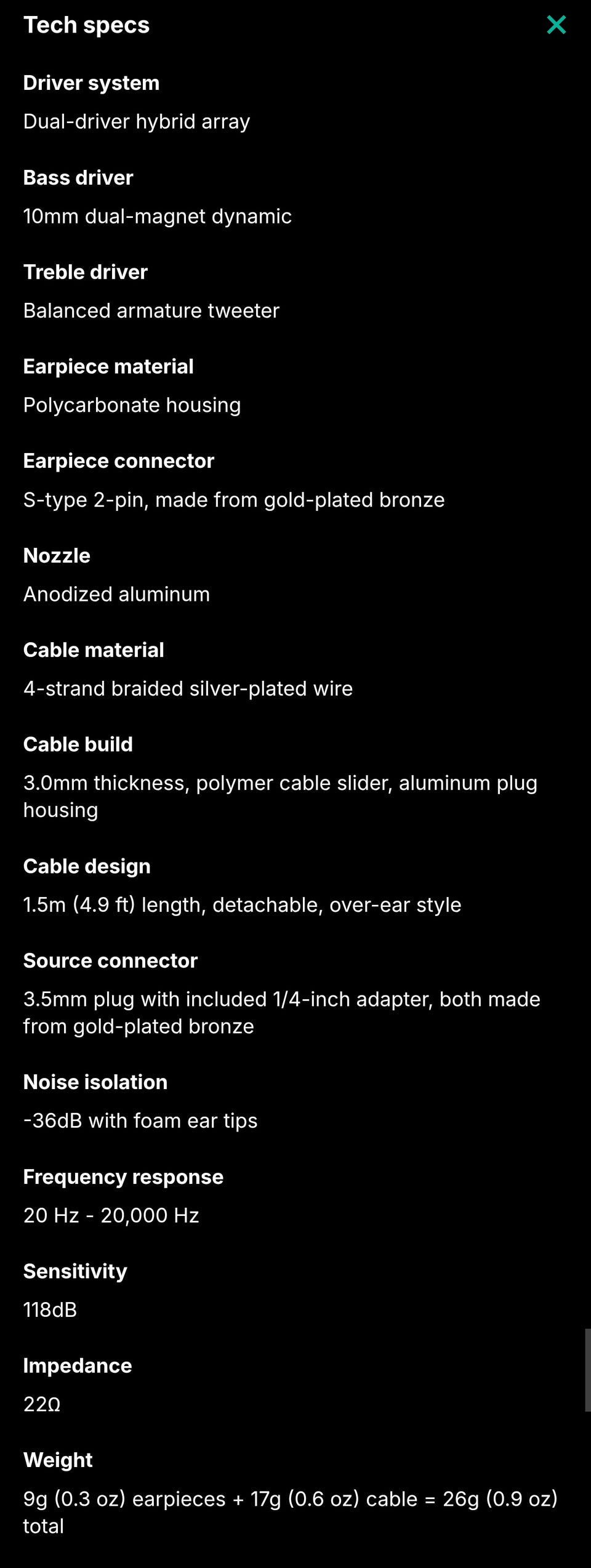 Tech specs

Driver system
Dual-driver hybrid array

Bass driver
10mm dual-magnet dynamic

Treble driver
Balanced armature tweeter

Earpiece material
Polycarbonate housing

Earpiece connector
S-type 2-pin, made from gold-plated bronze

Nozzle
Anodized aluminum

Cable material
4-strand braided silver-plated wire

Cable build
3.0mm thickness, polymer cable slider, aluminum plug housing

Cable design
1.5m (4.9 ft) length, detachable, over-ear style

Source connector
3.5mm plug with included 1/4-inch adapter, both made from gold-plated bronze

Noise isolation
-36dB with foam ear tips

Frequency response
20 Hz - 20,000 Hz

Sensitivity
118dB

Impedance
22Ω

Weight
9g (0.3 oz) earpieces + 17g (0.6 oz) cable = 26g (0.9 oz) total